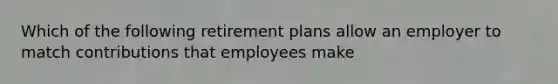 Which of the following retirement plans allow an employer to match contributions that employees make